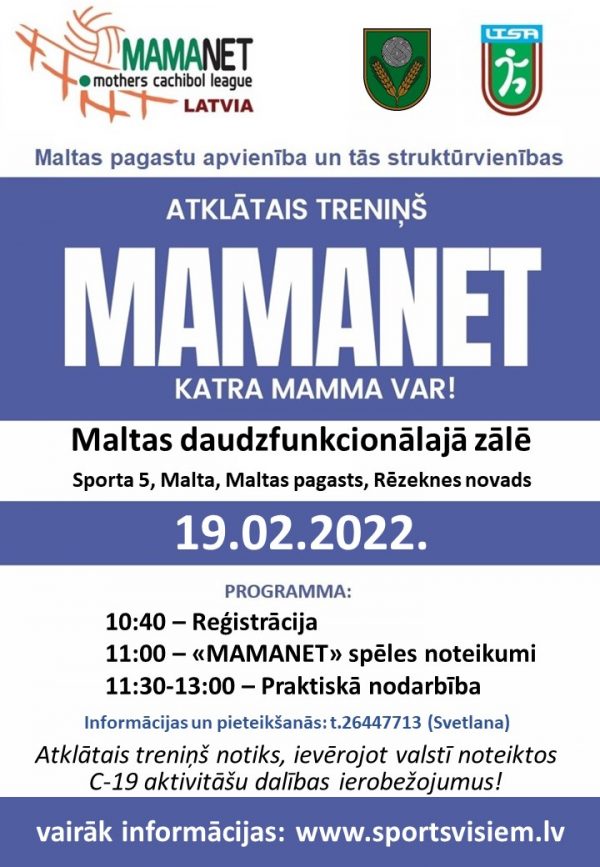 MAMANET
mothers cachibol league
LATVIA

LTSA

Maltas pagastu apvienība un tās struktūrvienības

ATKLĀTAIS TRENIŅŠ

MAMANET

KATRA MAMMA VAR!

Maltas daudzfunkcionālajā zālē

Sporta 5, Malta, Maltas pagasts, Rēzeknes novads

19.02.2022.

PROGRAMMA:

10:40 – Reģistrācija
11:00 – «MAMANET» spēles noteikumi
11:30-13:00 – Praktiskā nodarbība

Informācijas un pieteikšanās: t.26447713 (Svetlana)

Atklātais treniņš notiks, ievērojot valstī noteiktos C-19 aktivitāšu dalības ierobežojumus!

vairāk informācijas: www.sportsvisiem.lv